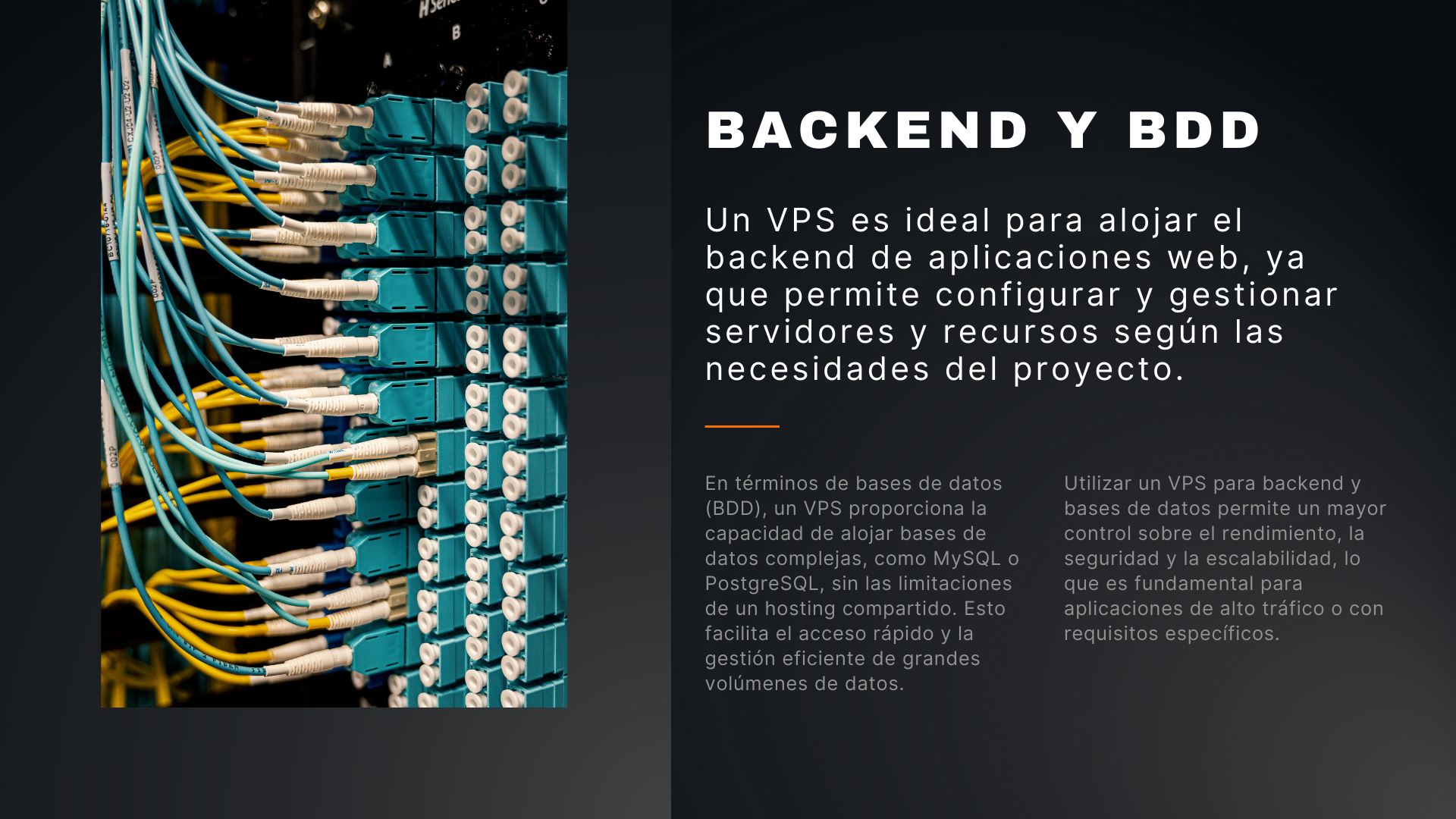 BACKEND Y BDD

Un VPS es ideal para alojar el backend de aplicaciones web, ya que permite configurar y gestionar servidores y recursos según las necesidades del proyecto.

En términos de bases de datos (BDD), un VPS proporciona la capacidad de alojar bases de datos complejas, como MySQL o PostgreSQL, sin las limitaciones de un hosting compartido. Esto facilita el acceso rápido y la gestión eficiente de grandes volúmenes de datos.

Utilizar un VPS para backend y bases de datos permite un mayor control sobre el rendimiento, la seguridad y la escalabilidad, lo que es fundamental para aplicaciones de alto tráfico o con requisitos específicos.